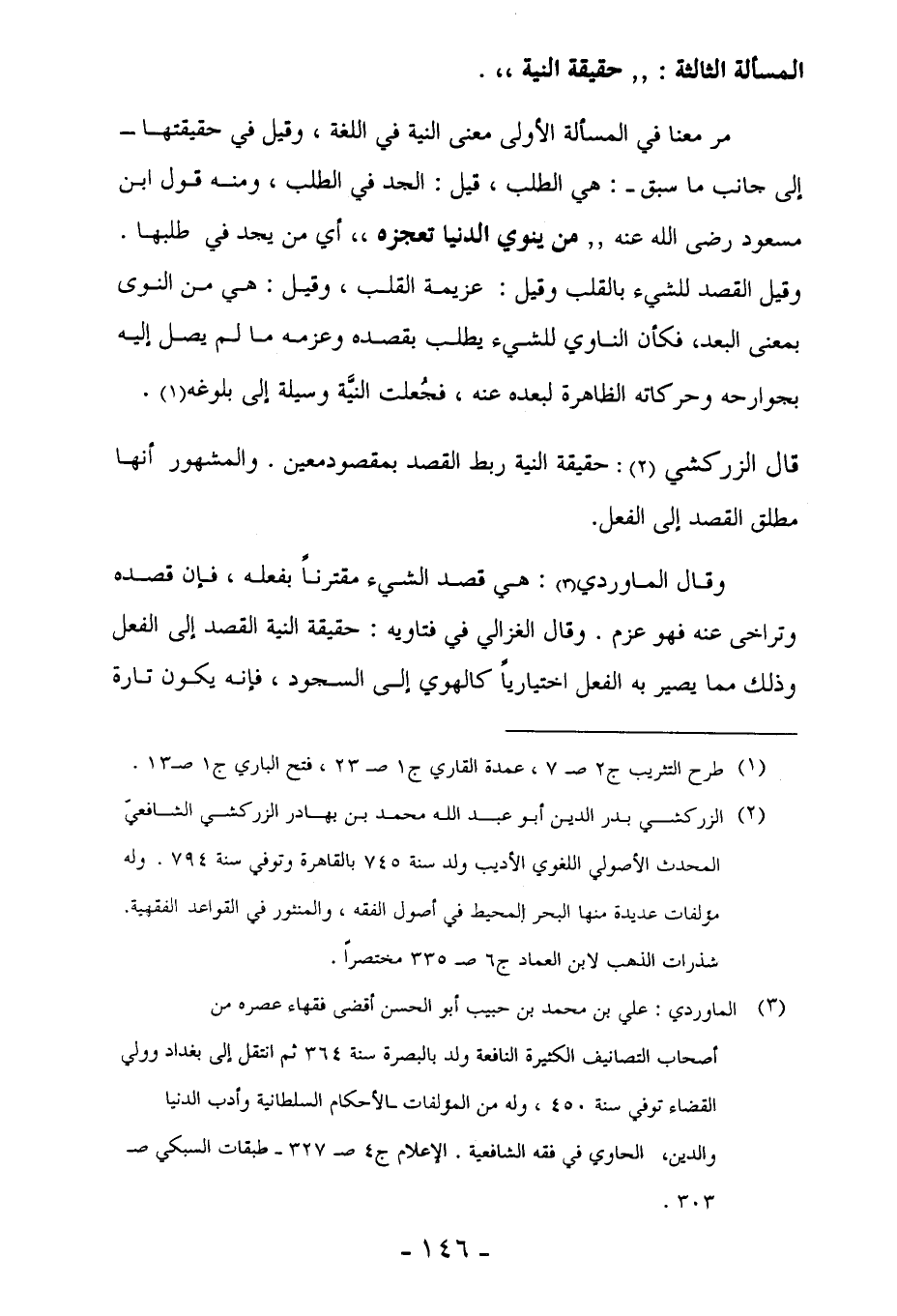 المسألة الثالثة : ,, حقيقة النية ،، .

مر معنا في المسألة الأولى معنى النية في اللغة ، وقيل في حقيقتها ـ إلى جانب ما سبق ـ : هي الطلب ، قيل : الجد في الطلب ، ومنه قول ابن مسعود رضى الله عنه ,, من ينوي الدنيا تعجزه ،، أي من يجد في طلبها . وقيل القصد للشيء بالقلب وقيل : عزيمة القلب ، وقيل : هي من النوى بمعنى البعد، فكأن الناوي للشيء يطلب بقصده وعزمه ما لم يصل إليه بجوارحه وحركاته الظاهرة لبعده عنه ، فجُعلت النيَّة وسيلة إلى بلوغه(١) .

قال الزركشي (٢) : حقيقة النية ربط القصد بمقصودمعين . والمشهور أنها مطلق القصد إلى الفعل.

وقال الماوردي(٣) : هي قصد الشيء مقترناً بفعله ، فإن قصده وتراخى عنه فهو عزم . وقال الغزالي في فتاويه : حقيقة النية القصد إلى الفعل وذلك مما يصير به الفعل اختيارياً كالهوي إلى السجود ، فإنه يكون تارة

(١) طرح التثريب ج٢ صـ ٧ ، عمدة القاري ج١ صـ ٢٣ ، فتح الباري ج١ صـ١٣ .

(٢) الزركشي بدر الدين أبو عبد الله محمد بن بهادر الزركشي الشافعيّ المحدث الأصولي اللغوي الأديب ولد سنة ٧٤٥ بالقاهرة وتوفي سنة ٧٩٤ . وله مؤلفات عديدة منها البحر المحيط في أصول الفقه ، والمنثور في القواعد الفقهية. شذرات الذهب لابن العماد ج٦ صـ ٣٣٥ مختصراً .

(٣) الماوردي : علي بن محمد بن حبيب أبو الحسن أقضى فقهاء عصره من أصحاب التصانيف الكثيرة النافعة ولد بالبصرة سنة ٣٦٤ ثم انتقل إلى بغداد وولي القضاء توفي سنة ٤٥٠ ، وله من المؤلفات ـالأحكام السلطانية وأدب الدنيا والدين، الحاوي في فقه الشافعية . الإعلام ج٤ صـ ٣٢٧ ـ طبقات السبكي صـ ٣٠٣ .

- ١٤٦ -